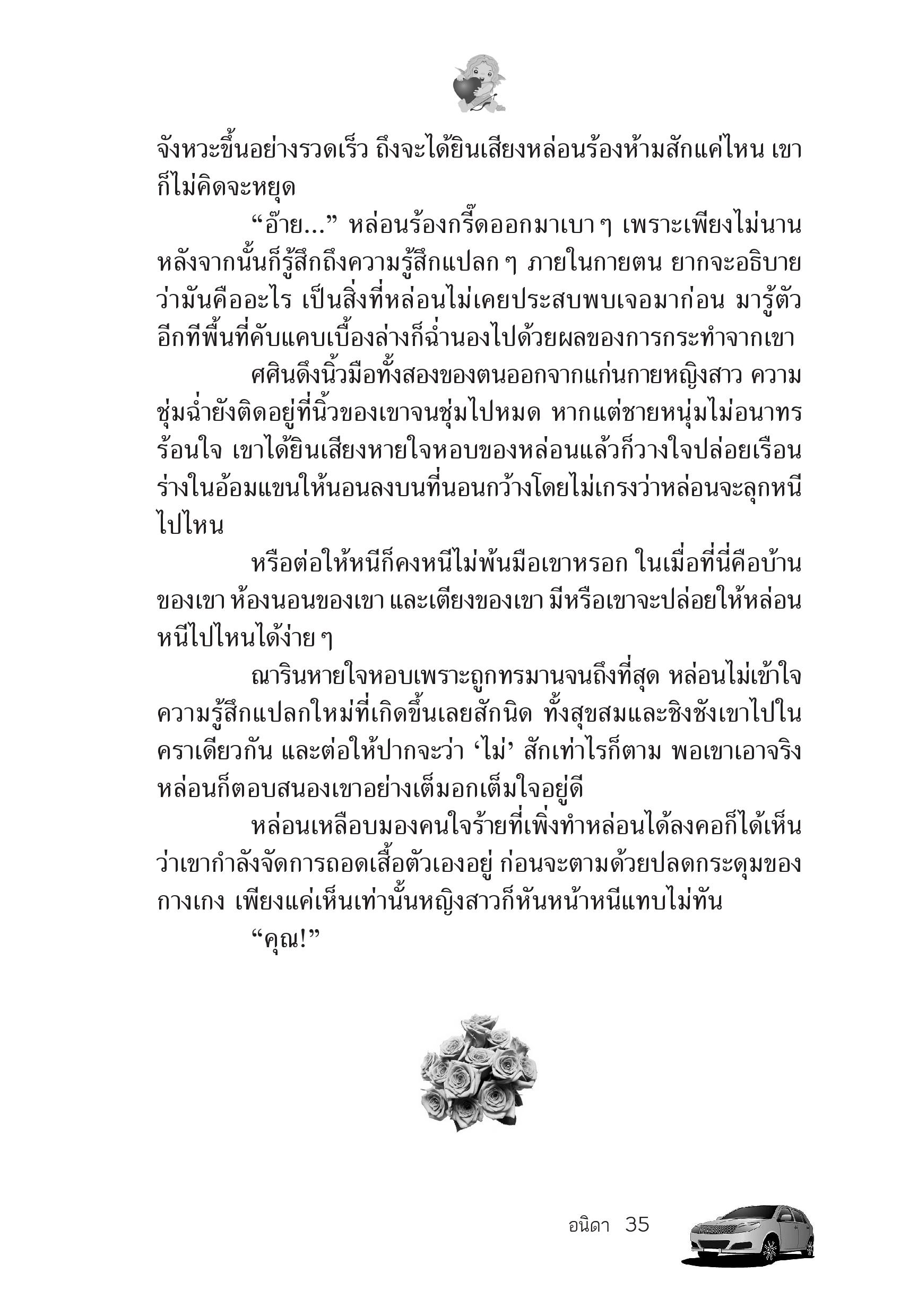 จังหวะขึ้นอย่างรวดเร็ว ถึงจะได้ยินเสียงหล่อนร้องห้ามสักแค่ไหน เขาก็ไม่คิดจะหยุด

“อ๊าย...” หล่อนร้องกรี๊ดออกมาเบา ๆ เพราะเพียงไม่นานหลังจากนั้นก็รู้สึกถึงความรู้สึกแปลก ๆ ภายในกายตน ยากจะอธิบายว่ามันคืออะไร เป็นสิ่งที่หล่อนไม่เคยประสบพบเจอมาก่อน มารู้ตัวอีกทีพื้นที่คับแคบเบื้องล่างก็ฉ่ำนองไปด้วยผลของการกระทำจากเขา

ศศินดึงนิ้วมือทั้งสองของตนออกจากแก่นกายหญิงสาว ความชุ่มฉ่ำยังติดอยู่ที่นิ้วของเขาจนชุ่มไปหมด หากแต่ชายหนุ่มไม่อนาทรร้อนใจ เขาได้ยินเสียงหายใจหอบของหล่อนแล้วก็วางใจปล่อยเรือนร่างในอ้อมแขนให้นอนลงบนที่นอนกว้างโดยไม่เกรงว่าหล่อนจะลุกหนีไปไหน

หรือต่อให้หนีก็คงหนีไม่พ้นมือเขาหรอก ในเมื่อที่นี่คือบ้านของเขา ห้องนอนของเขา และเตียงของเขา มีหรือเขาจะปล่อยให้หล่อนหนีไปไหนได้ง่าย ๆ

ณารินหายใจหอบเพราะถูกทรมานจนถึงที่สุด หล่อนไม่เข้าใจความรู้สึกแปลกใหม่ที่เกิดขึ้นเลยสักนิด ทั้งสุขสมและชิงชังเขาไปในคราเดียวกัน และต่อให้ปากจะว่า ‘ไม่’ สักเท่าไรก็ตาม พอเขาเอาจริงหล่อนก็ตอบสนองเขาอย่างเต็มอกเต็มใจอยู่ดี

หล่อนเหลือบมองคนใจร้ายที่เพิ่งทำหล่อนได้ลงคอก็ได้เห็นว่าเขากำลังจัดการถอดเสื้อตัวเองอยู่ ก่อนจะตามด้วยปลดกระดุมของกางเกง เพียงแค่เห็นเท่านั้นหญิงสาวก็หันหน้าหนีแทบไม่ทัน

“คุณ!”

อนิดา 35